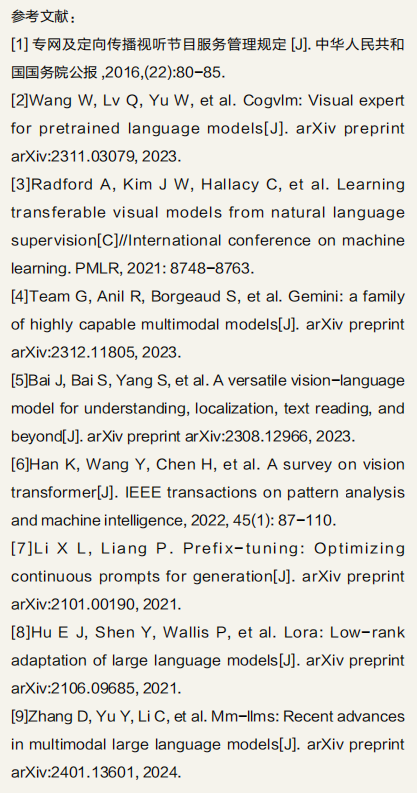 参考文献：

[1] 专网及定向传播视听节目服务管理规定 [J]. 中华人民共和国国务院公报 ,2016,(22):80-85.

[2]Wang W, Lv Q, Yu W, et al. Cogvlm: Visual expert for pretrained language models[J]. arXiv preprint arXiv:2311.03079, 2023.

[3]Radford A, Kim J W, Hallacy C, et al. Learning transferable visual models from natural language supervision[C]//International conference on machine learning. PMLR, 2021: 8748-8763.

[4]Team G, Anil R, Borgeaud S, et al. Gemini: a family of highly capable multimodal models[J]. arXiv preprint arXiv:2312.11805, 2023.

[5]Bai J, Bai S, Yang S, et al. A versatile vision-language model for understanding, localization, text reading, and beyond[J]. arXiv preprint arXiv:2308.12966, 2023.

[6]Han K, Wang Y, Chen H, et al. A survey on vision transformer[J]. IEEE transactions on pattern analysis and machine intelligence, 2022, 45(1): 87-110.

[7]Li X L, Liang P. Prefix-tuning: Optimizing continuous prompts for generation[J]. arXiv preprint arXiv:2101.00190, 2021.

[8]Hu E J, Shen Y, Wallis P, et al. Lora: Low-rank adaptation of large language models[J]. arXiv preprint arXiv:2106.09685, 2021.

[9]Zhang D, Yu Y, Li C, et al. Mm-llms: Recent advances in multimodal large language models[J]. arXiv preprint arXiv:2401.13601, 2024.